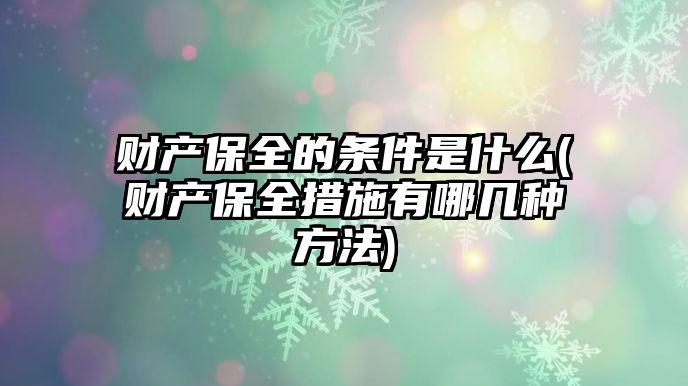 财产保全的条件是什么(财产保全措施有哪几种方法)